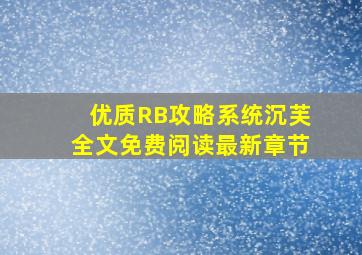 优质RB攻略系统沉芙
全文免费阅读最新章节